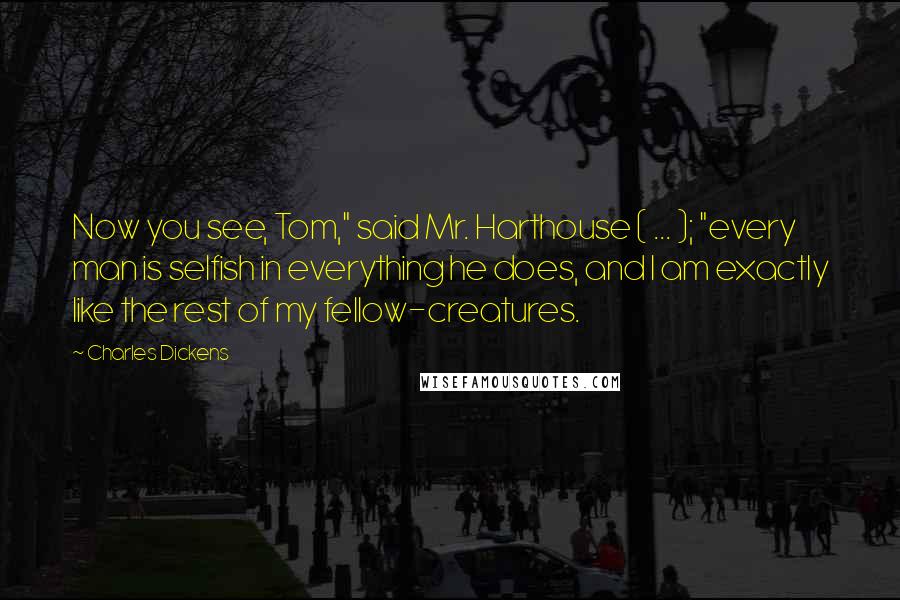 Now you see, Tom," said Mr. Harthouse ( ... ); "every man is selfish in everything he does, and I am exactly like the rest of my fellow-creatures.

~ Charles Dickens

WISEFAMOUSQUOTES.COM